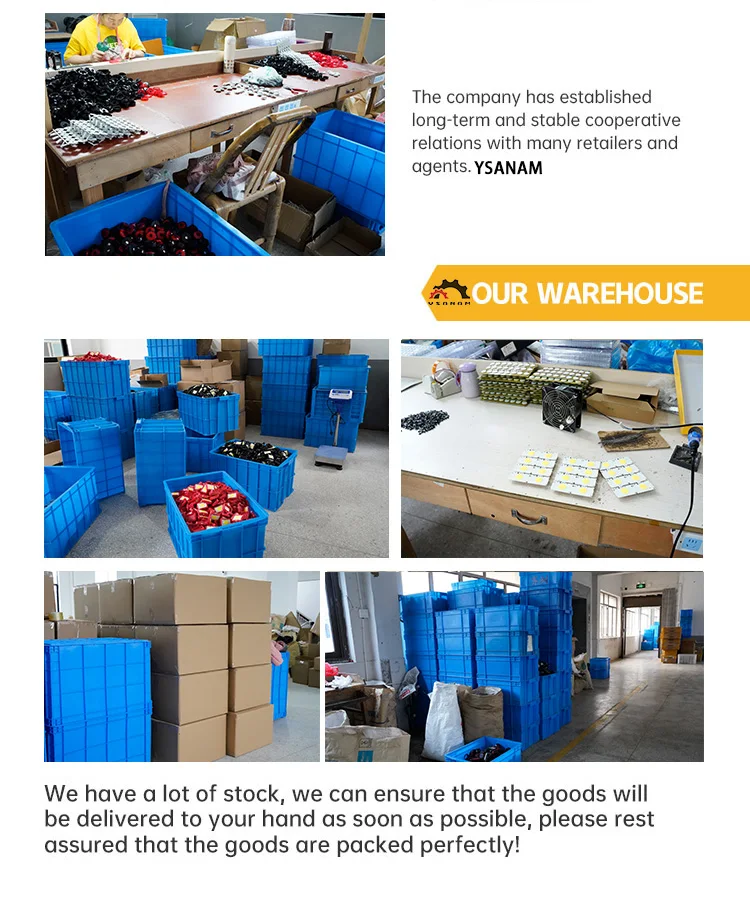 The company has established long-term and stable cooperative relations with many retailers and agents. YSANAM

YSANAM OUR WAREHOUSE

We have a lot of stock, we can ensure that the goods will be delivered to your hand as soon as possible, please rest assured that the goods are packed perfectly!